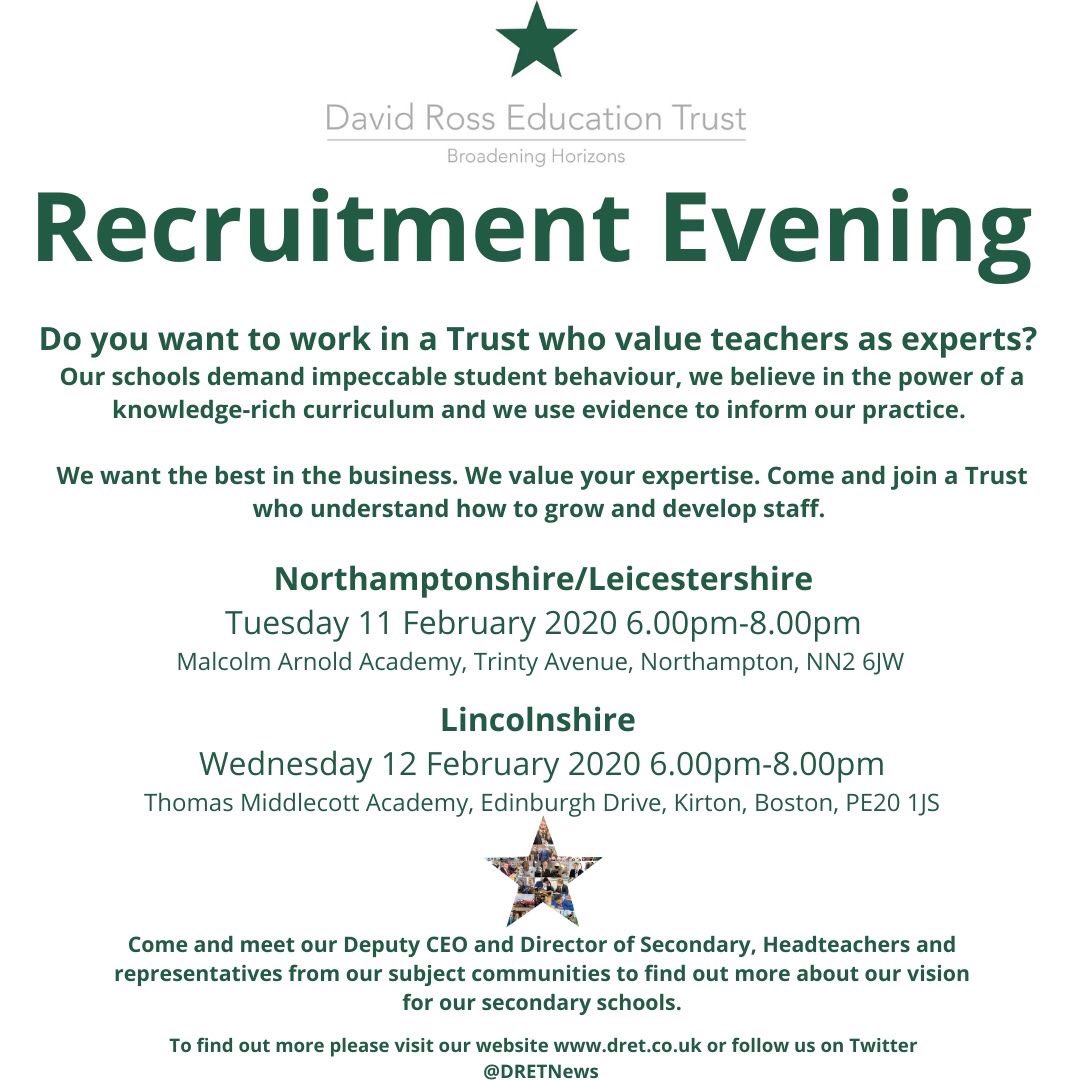 David Ross Education Trust
Broadening Horizons

Recruitment Evening

Do you want to work in a Trust who value teachers as experts?

Our schools demand impeccable student behaviour, we believe in the power of a knowledge-rich curriculum and we use evidence to inform our practice.

We want the best in the business. We value your expertise. Come and join a Trust who understand how to grow and develop staff.

Northamptonshire/Leicestershire
Tuesday 11 February 2020 6.00pm-8.00pm
Malcolm Arnold Academy, Trinty Avenue, Northampton, NN2 6JW

Lincolnshire
Wednesday 12 February 2020 6.00pm-8.00pm
Thomas Middlecott Academy, Edinburgh Drive, Kirton, Boston, PE20 1JS

Come and meet our Deputy CEO and Director of Secondary, Headteachers and representatives from our subject communities to find out more about our vision for our secondary schools.

To find out more please visit our website www.dret.co.uk or follow us on Twitter @DRETNews